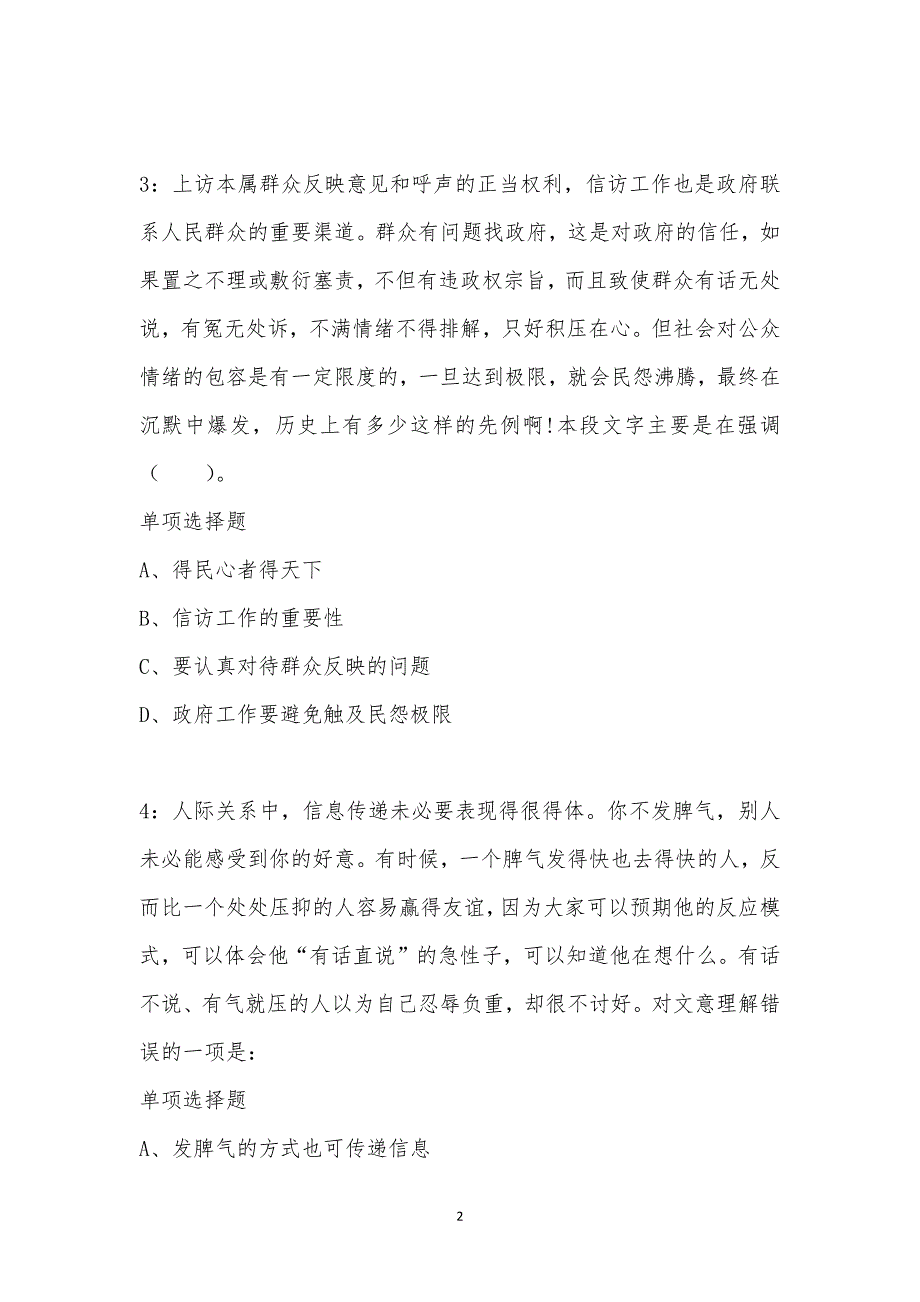 3：上访本属群众反映意见和呼声的正当权利，信访工作也是政府联系人民群众的重要渠道。群众有问题找政府，这是对政府的信任，如果置之不理或敷衍塞责，不但有违政权宗旨，而且致使群众有话无处说，有冤无处诉，不满情绪不得排解，只好积压在心。但社会对公众情绪的包容是有一定限度的，一旦达到极限，就会民怨沸腾，最终在沉默中爆发，历史上有多少这样的先例啊！本段文字主要是在强调（　　）。

单项选择题

A、得民心者得天下

B、信访工作的重要性

C、要认真对待群众反映的问题

D、政府工作要避免触及民怨极限

4：人际关系中，信息传递未必要表现得很得体。你不发脾气，别人未必能感受到你的好意。有时候，一个脾气发得快也去得快的人，反而比一个处处压抑的人容易赢得友谊，因为大家可以预期他的反应模式，可以体会他“有话直说”的急性子，可以知道他在想什么。有话不说、有气就压的人以为自己忍辱负重，却很不讨好。对文意理解错误的一项是：

单项选择题

A、发脾气的方式也可传递信息

2